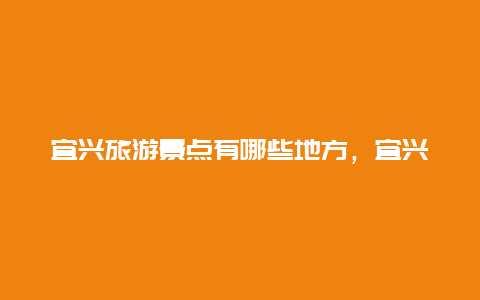 宜兴旅游景点有哪些地方，宜兴